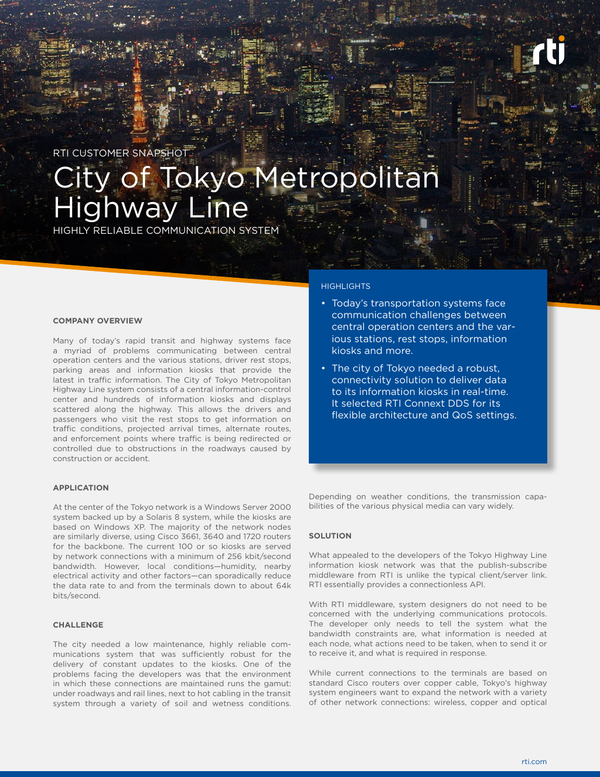 rti

RTI CUSTOMER SNAPSHOT

City of Tokyo Metropolitan Highway Line

HIGHLY RELIABLE COMMUNICATION SYSTEM

HIGHLIGHTS

• Today's transportation systems face communication challenges between central operation centers and the various stations, rest stops, information kiosks and more.

• The city of Tokyo needed a robust, connectivity solution to deliver data to its information kiosks in real-time. It selected RTI Connext DDS for its flexible architecture and QoS settings.

COMPANY OVERVIEW

Many of today's rapid transit and highway systems face a myriad of problems communicating between central operation centers and the various stations, driver rest stops, parking areas and information kiosks that provide the latest in traffic information. The City of Tokyo Metropolitan Highway Line system consists of a central information-control center and hundreds of information kiosks and displays scattered along the highway. This allows the drivers and passengers who visit the rest stops to get information on traffic conditions, projected arrival times, alternate routes, and enforcement points where traffic is being redirected or controlled due to obstructions in the roadways caused by construction or accident.

APPLICATION

At the center of the Tokyo network is a Windows Server 2000 system backed up by a Solaris 8 system, while the kiosks are based on Windows XP. The majority of the network nodes are similarly diverse, using Cisco 3661, 3640 and 1720 routers for the backbone. The current 100 or so kiosks are served by network connections with a minimum of 256 kbit/second bandwidth. However, local conditions—humidity, nearby electrical activity and other factors—can sporadically reduce the data rate to and from the terminals down to about 64k bits/second.

CHALLENGE

The city needed a low maintenance, highly reliable communications system that was sufficiently robust for the delivery of constant updates to the kiosks. One of the problems facing the developers was that the environment in which these connections are maintained runs the gamut: under roadways and rail lines, next to hot cabling in the transit system through a variety of soil and wetness conditions. Depending on weather conditions, the transmission capabilities of the various physical media can vary widely.

SOLUTION

What appealed to the developers of the Tokyo Highway Line information kiosk network was that the publish-subscribe middleware from RTI is unlike the typical client/server link. RTI essentially provides a connectionless API.

With RTI middleware, system designers do not need to be concerned with the underlying communications protocols. The developer only needs to tell the system what the bandwidth constraints are, what information is needed at each node, what actions need to be taken, when to send it or to receive it, and what is required in response.

While current connections to the terminals are based on standard Cisco routers over copper cable, Tokyo's highway system engineers want to expand the network with a variety of other network connections: wireless, copper and optical

rti.com